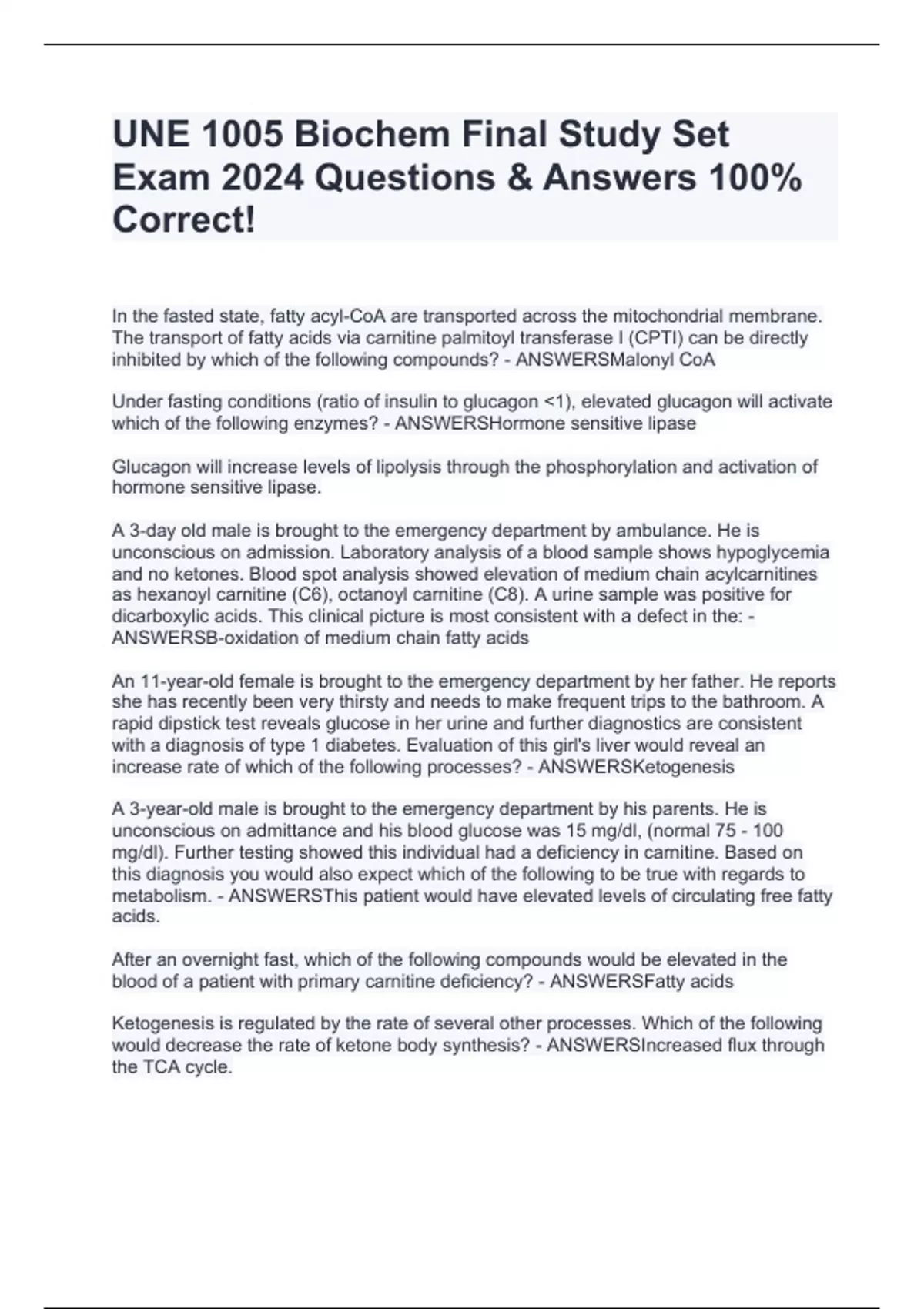 UNE 1005 Biochem Final Study Set Exam 2024 Questions & Answers 100% Correct!

In the fasted state, fatty acyl-CoA are transported across the mitochondrial membrane. The transport of fatty acids via carnitine palmitoyl transferase I (CPTI) can be directly inhibited by which of the following compounds? - ANSWERSMalonyl CoA

Under fasting conditions (ratio of insulin to glucagon <1), elevated glucagon will activate which of the following enzymes? - ANSWERSHormone sensitive lipase

Glucagon will increase levels of lipolysis through the phosphorylation and activation of hormone sensitive lipase.

A 3-day old male is brought to the emergency department by ambulance. He is unconscious on admission. Laboratory analysis of a blood sample shows hypoglycemia and no ketones. Blood spot analysis showed elevation of medium chain acylcarnitines as hexanoyl carnitine (C6), octanoyl carnitine (C8). A urine sample was positive for dicarboxylic acids. This clinical picture is most consistent with a defect in the: - ANSWERSB-oxidation of medium chain fatty acids

An 11-year-old female is brought to the emergency department by her father. He reports she has recently been very thirsty and needs to make frequent trips to the bathroom. A rapid dipstick test reveals glucose in her urine and further diagnostics are consistent with a diagnosis of type 1 diabetes. Evaluation of this girl's liver would reveal an increase rate of which of the following processes? - ANSWERSKetogenesis

A 3-year-old male is brought to the emergency department by his parents. He is unconscious on admittance and his blood glucose was 15 mg/dl, (normal 75 - 100 mg/dl). Further testing showed this individual had a deficiency in carnitine. Based on this diagnosis you would also expect which of the following to be true with regards to metabolism. - ANSWERSThis patient would have elevated levels of circulating free fatty acids.

After an overnight fast, which of the following compounds would be elevated in the blood of a patient with primary carnitine deficiency? - ANSWERSFatty acids

Ketogenesis is regulated by the rate of several other processes. Which of the following would decrease the rate of ketone body synthesis? - ANSWERSIncreased flux through the TCA cycle.